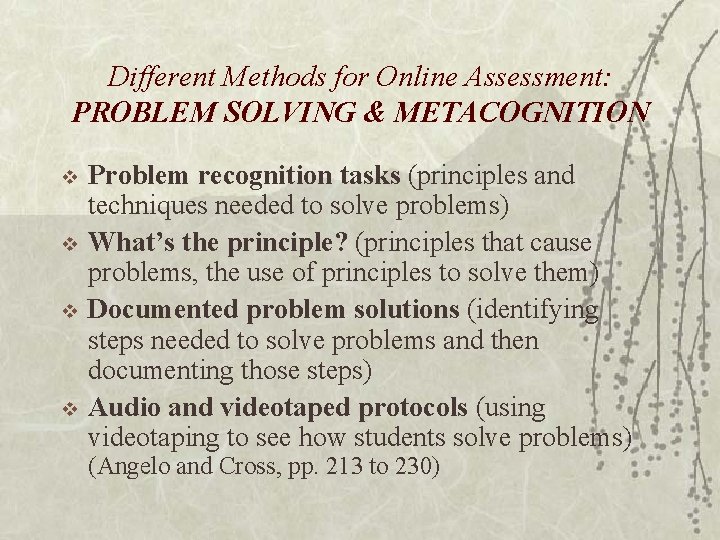 Different Methods for Online Assessment:
PROBLEM SOLVING & METACOGNITION

❖ Problem recognition tasks (principles and techniques needed to solve problems)
❖ What's the principle? (principles that cause problems, the use of principles to solve them)
❖ Documented problem solutions (identifying steps needed to solve problems and then documenting those steps)
❖ Audio and videotaped protocols (using videotaping to see how students solve problems) (Angelo and Cross, pp. 213 to 230)